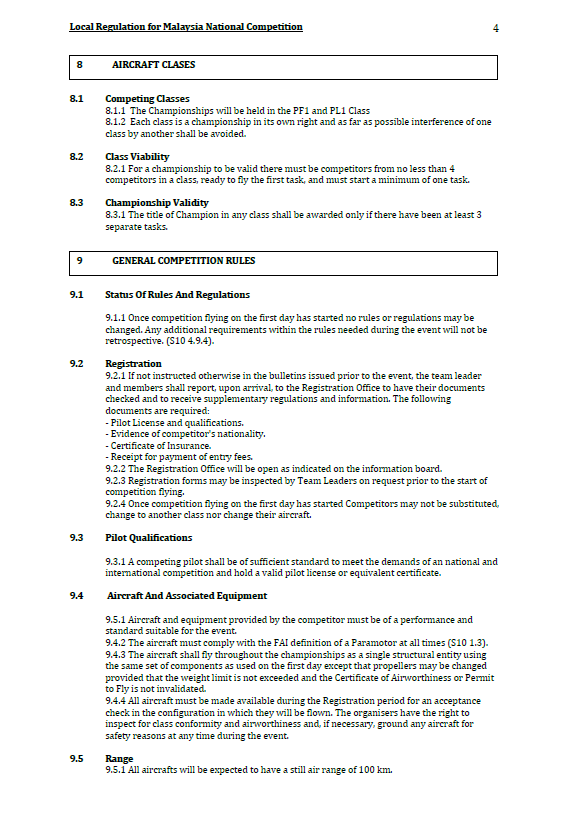 Local Regulation for Malaysia National Competition

4

8 AIRCRAFT CLASES

8.1 Competing Classes

8.1.1 The Championships will be held in the PF1 and PL1 Class
8.1.2 Each class is a championship in its own right and as far as possible interference of one class by another shall be avoided.

8.2 Class Viability

8.2.1 For a championship to be valid there must be competitors from no less than 4 competitors in a class, ready to fly the first task, and must start a minimum of one task.

8.3 Championship Validity

8.3.1 The title of Champion in any class shall be awarded only if there have been at least 3 separate tasks.

9 GENERAL COMPETITION RULES

9.1 Status Of Rules And Regulations

9.1.1 Once competition flying on the first day has started no rules or regulations may be changed. Any additional requirements within the rules needed during the event will not be retrospective. (S10 4.9.4).

9.2 Registration

9.2.1 If not instructed otherwise in the bulletins issued prior to the event, the team leader and members shall report, upon arrival, to the Registration Office to have their documents checked and to receive supplementary regulations and information. The following documents are required:
- Pilot License and qualifications.
- Evidence of competitor's nationality.
- Certificate of Insurance.
- Receipt for payment of entry fees.
9.2.2 The Registration Office will be open as indicated on the information board.
9.2.3 Registration forms may be inspected by Team Leaders on request prior to the start of competition flying.
9.2.4 Once competition flying on the first day has started Competitors may not be substituted, change to another class nor change their aircraft.

9.3 Pilot Qualifications

9.3.1 A competing pilot shall be of sufficient standard to meet the demands of an national and international competition and hold a valid pilot license or equivalent certificate.

9.4 Aircraft And Associated Equipment

9.5.1 Aircraft and equipment provided by the competitor must be of a performance and standard suitable for the event.
9.4.2 The aircraft must comply with the FAI definition of a Paramotor at all times (S10 1.3).
9.4.3 The aircraft shall fly throughout the championships as a single structural entity using the same set of components as used on the first day except that propellers may be changed provided that the weight limit is not exceeded and the Certificate of Airworthiness or Permit to Fly is not invalidated.
9.4.4 All aircraft must be made available during the Registration period for an acceptance check in the configuration in which they will be flown. The organisers have the right to inspect for class conformity and airworthiness and, if necessary, ground any aircraft for safety reasons at any time during the event.

9.5 Range

9.5.1 All aircrafts will be expected to have a still air range of 100 km.